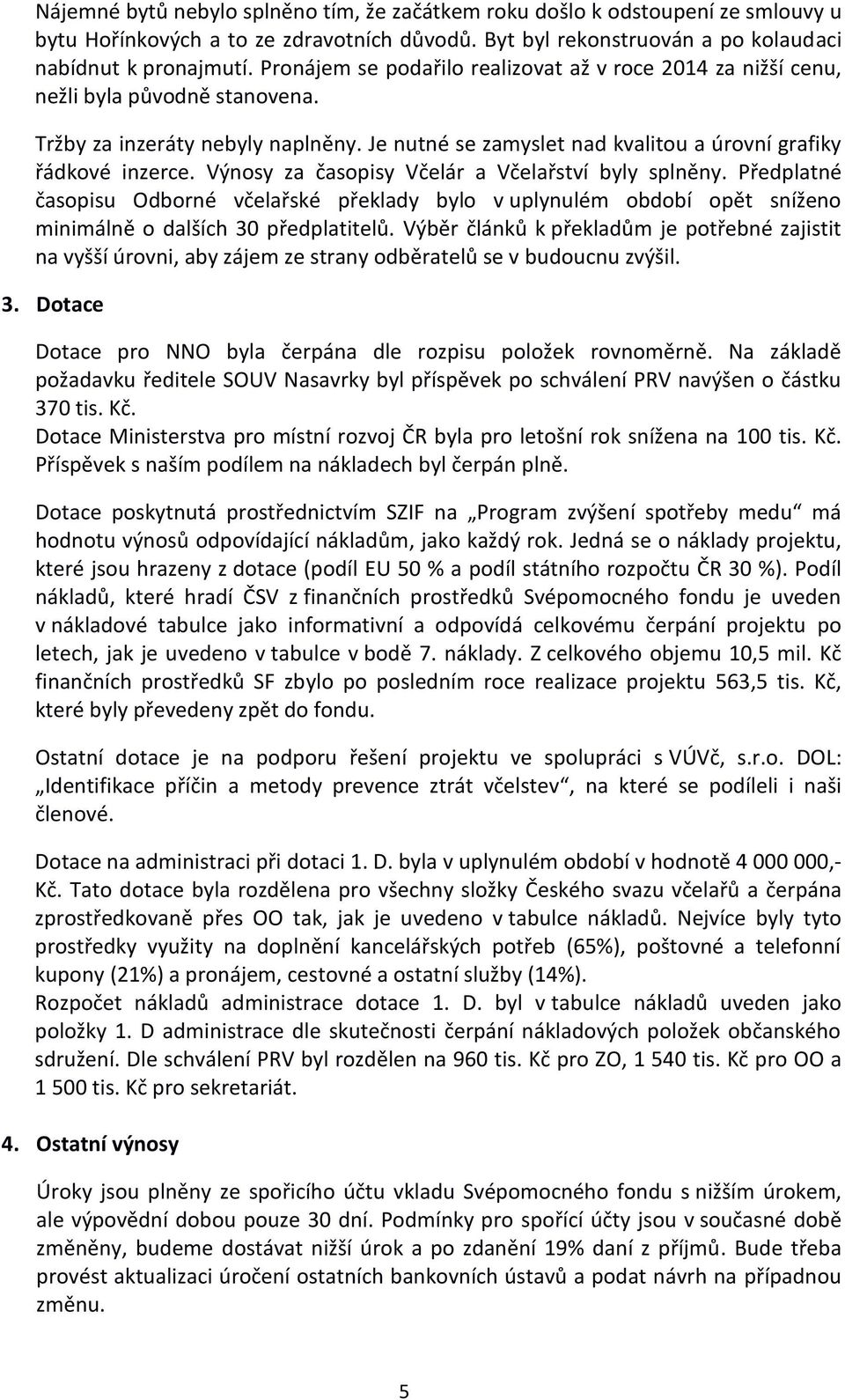 Nájemné bytů nebylo splněno tím, že začátkem roku došlo k odstoupení ze smlouvy u bytu Hořínkových a to ze zdravotních důvodů. Byt byl rekonstruován a po kolaudaci nabídnut k pronajmutí. Pronájem se podařilo realizovat až v roce 2014 za nižší cenu, nežli byla původně stanovena.

Tržby za inzeráty nebyly naplněny. Je nutné se zamyslet nad kvalitou a úrovní grafiky řádkové inzerce. Výnosy za časopisy Včelár a Včelařství byly splněny. Předplatné časopisu Odborné včelařské překlady bylo v uplynulém období opět sníženo minimálně o dalších 30 předplatitelů. Výběr článků k překladům je potřebné zajistit na vyšší úrovni, aby zájem ze strany odběratelů se v budoucnu zvýšil.

3. Dotace

Dotace pro NNO byla čerpána dle rozpisu položek rovnoměrně. Na základě požadavku ředitele SOUV Nasavrky byl příspěvek po schválení PRV navýšen o částku 370 tis. Kč.
Dotace Ministerstva pro místní rozvoj ČR byla pro letošní rok snížena na 100 tis. Kč. Příspěvek s naším podílem na nákladech byl čerpán plně.

Dotace poskytnutá prostřednictvím SZIF na „Program zvýšení spotřeby medu“ má hodnotu výnosů odpovídající nákladům, jako každý rok. Jedná se o náklady projektu, které jsou hrazeny z dotace (podíl EU 50 % a podíl státního rozpočtu ČR 30 %). Podíl nákladů, které hradí ČSV z finančních prostředků Svépomocného fondu je uveden v nákladové tabulce jako informativní a odpovídá celkovému čerpání projektu po letech, jak je uvedeno v tabulce v bodě 7. náklady. Z celkového objemu 10,5 mil. Kč finančních prostředků SF zbylo po posledním roce realizace projektu 563,5 tis. Kč, které byly převedeny zpět do fondu.

Ostatní dotace je na podporu řešení projektu ve spolupráci s VÚVč, s.r.o. DOL: „Identifikace příčin a metody prevence ztrát včelstev“, na které se podíleli i naši členové.

Dotace na administraci při dotaci 1. D. byla v uplynulém období v hodnotě 4 000 000,- Kč. Tato dotace byla rozdělena pro všechny složky Českého svazu včelařů a čerpána zprostředkovaně přes OO tak, jak je uvedeno v tabulce nákladů. Nejvíce byly tyto prostředky využity na doplnění kancelářských potřeb (65%), poštovné a telefonní kupony (21%) a pronájem, cestovné a ostatní služby (14%).
Rozpočet nákladů administrace dotace 1. D. byl v tabulce nákladů uveden jako položky 1. D administrace dle skutečnosti čerpání nákladových položek občanského sdružení. Dle schválení PRV byl rozdělen na 960 tis. Kč pro ZO, 1 540 tis. Kč pro OO a 1 500 tis. Kč pro sekretariát.

4. Ostatní výnosy

Úroky jsou plněny ze spořicího účtu vkladu Svépomocného fondu s nižším úrokem, ale výpovědní dobou pouze 30 dní. Podmínky pro spořící účty jsou v současné době změněny, budeme dostávat nižší úrok a po zdanění 19% daní z příjmů. Bude třeba provést aktualizaci úročení ostatních bankovních ústavů a podat návrh na případnou změnu.

5